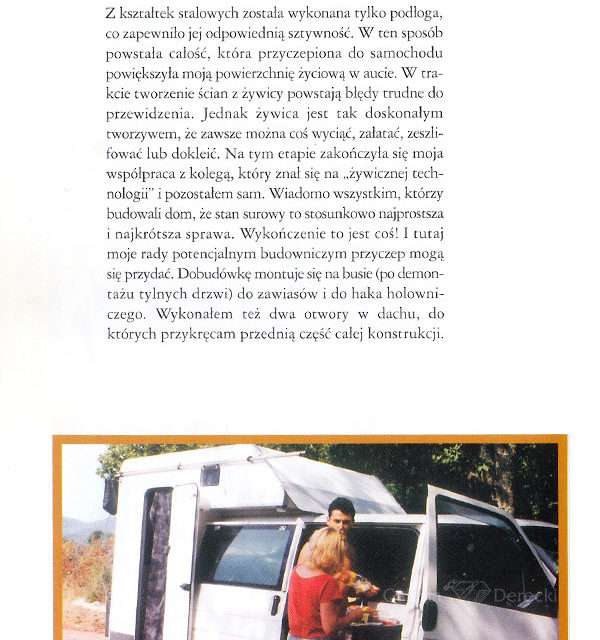 Z kształtek stalowych została wykonana tylko podłoga, co zapewniło jej odpowiednią sztywność. W ten sposób powstała całość, która przyczepiona do samochodu powiększyła moją powierzchnię życiową w aucie. W trakcie tworzenie ścian z żywicy powstają błędy trudne do przewidzenia. Jednak żywica jest tak doskonałym tworzywem, że zawsze można coś wyciąć, załatać, zeszlifować lub dokleić. Na tym etapie zakończyła się moja współpraca z kolegą, który znał się na „żywicznej technologii" i pozostałem sam. Wiadomo wszystkim, którzy budowali dom, że stan surowy to stosunkowo najprostsza i najkrótsza sprawa. Wykończenie to jest coś! I tutaj moje rady potencjalnym budowniczym przyczep mogą się przydać. Dobudówkę montuje się na busie (po demontażu tylnych drzwi) do zawiasów i do haka holowniczego. Wykonałem też dwa otwory w dachu, do których przykręcam przednią część całej konstrukcji.

Derecki